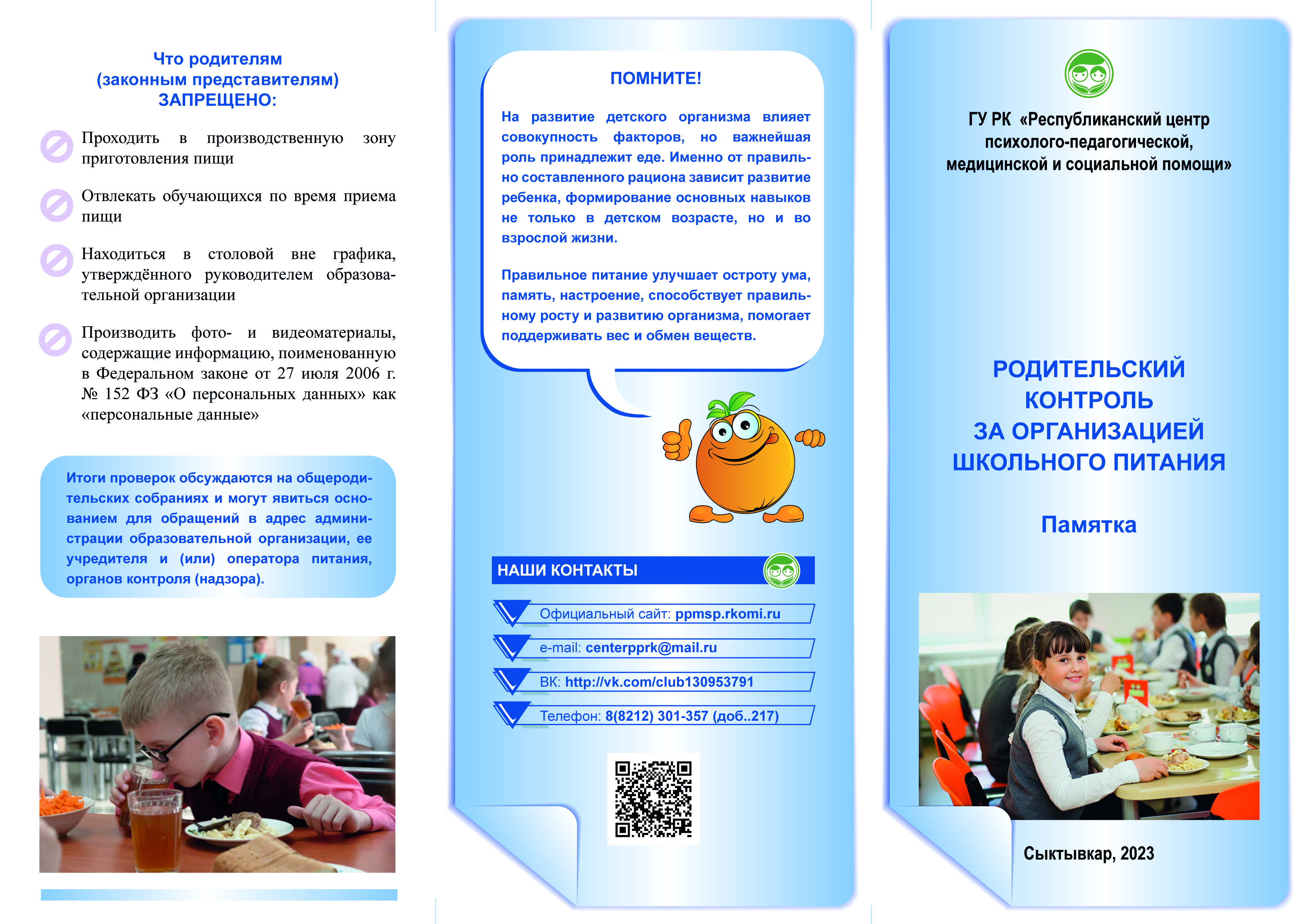 Что родителям
(законным представителям)
ЗАПРЕЩЕНО:

Проходить в производственную зону приготовления пищи

Отвлекать обучающихся по время приема пищи

Находиться в столовой вне графика, утверждённого руководителем образовательной организации

Производить фото- и видеоматериалы, содержащие информацию, поименованную в Федеральном законе от 27 июля 2006 г. № 152 ФЗ «О персональных данных» как «персональные данные»

Итоги проверок обсуждаются на общеродительских собраниях и могут явиться основанием для обращений в адрес администрации образовательной организации, ее учредителя и (или) оператора питания, органов контроля (надзора).

ПОМНИТЕ!

На развитие детского организма влияет совокупность факторов, но важнейшая роль принадлежит еде. Именно от правильно составленного рациона зависит развитие ребенка, формирование основных навыков не только в детском возрасте, но и во взрослой жизни.

Правильное питание улучшает остроту ума, память, настроение, способствует правильному росту и развитию организма, помогает поддерживать вес и обмен веществ.

НАШИ КОНТАКТЫ

Официальный сайт: ppmsp.rkomi.ru
e-mail: centerpprk@mail.ru
ВК: http://vk.com/club130953791
Телефон: 8(8212) 301-357 (доб..217)

ГУ РК «Республиканский центр психолого-педагогической, медицинской и социальной помощи»

РОДИТЕЛЬСКИЙ КОНТРОЛЬ ЗА ОРГАНИЗАЦИЕЙ ШКОЛЬНОГО ПИТАНИЯ

Памятка

Сыктывкар, 2023